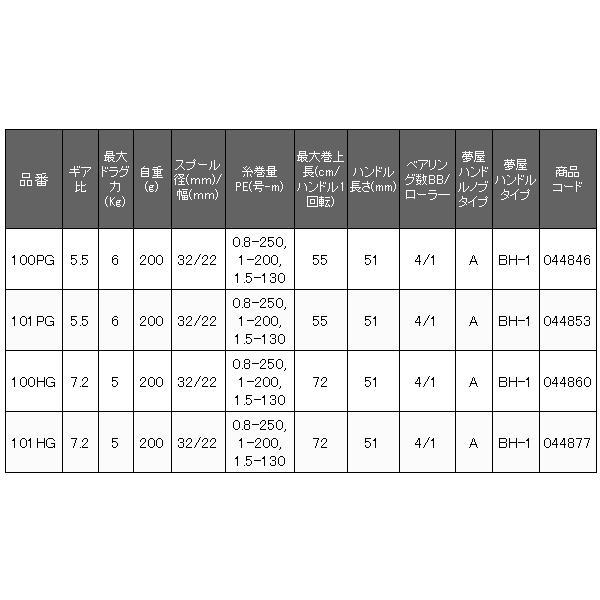 | 品番 | ギア比 | 最大ドラグ力(Kg) | 自重(g) | スプール径(mm)/幅(mm) | 糸巻量PE(号-m) | 最大巻上長(cm/ハンドル1回転) | ハンドル長さ(mm) | ベアリング数BB/ローラー | 夢屋ハンドルノブタイプ | 夢屋ハンドルタイプ | 商品コード |
|---|---|---|---|---|---|---|---|---|---|---|---|
| 100PG | 5.5 | 6 | 200 | 32/22 | 0.8-250, 1-200, 1.5-130 | 55 | 51 | 4/1 | A | BH-1 | 044846 |
| 101PG | 5.5 | 6 | 200 | 32/22 | 0.8-250, 1-200, 1.5-130 | 55 | 51 | 4/1 | A | BH-1 | 044853 |
| 100HG | 7.2 | 5 | 200 | 32/22 | 0.8-250, 1-200, 1.5-130 | 72 | 51 | 4/1 | A | BH-1 | 044860 |
| 101HG | 7.2 | 5 | 200 | 32/22 | 0.8-250, 1-200, 1.5-130 | 72 | 51 | 4/1 | A | BH-1 | 044877 |